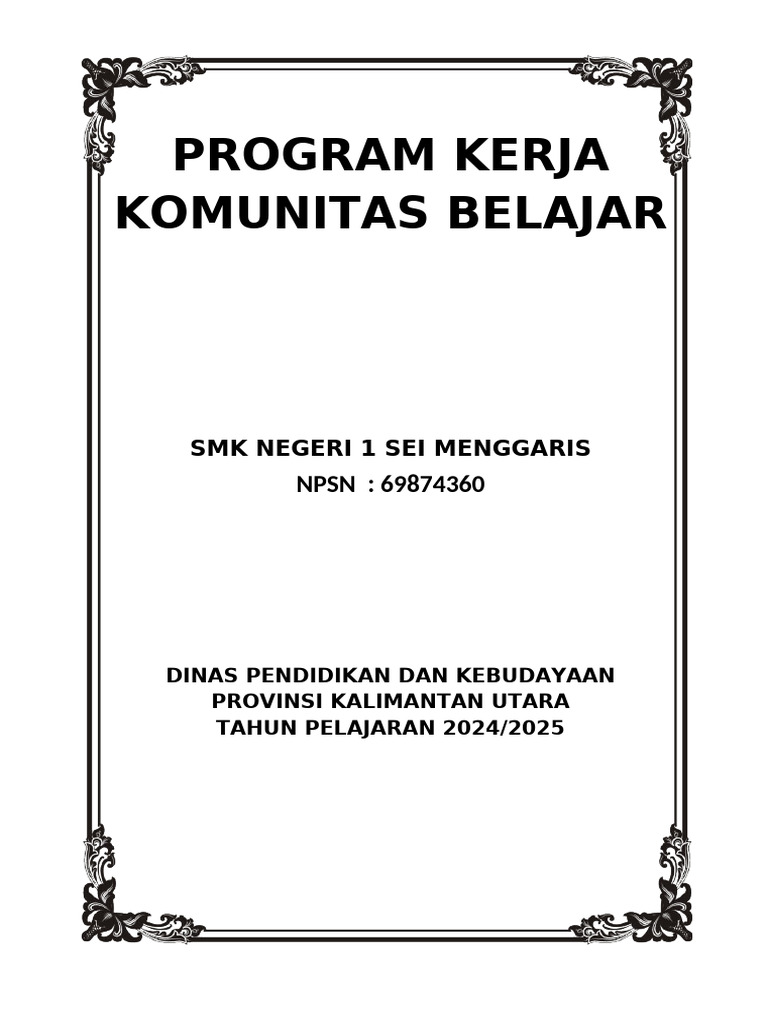 PROGRAM KERJA KOMUNITAS BELAJAR

SMK NEGERI 1 SEI MENGGARIS
NPSN : 69874360

DINAS PENDIDIKAN DAN KEBUDAYAAN
PROVINSI KALIMANTAN UTARA
TAHUN PELAJARAN 2024/2025